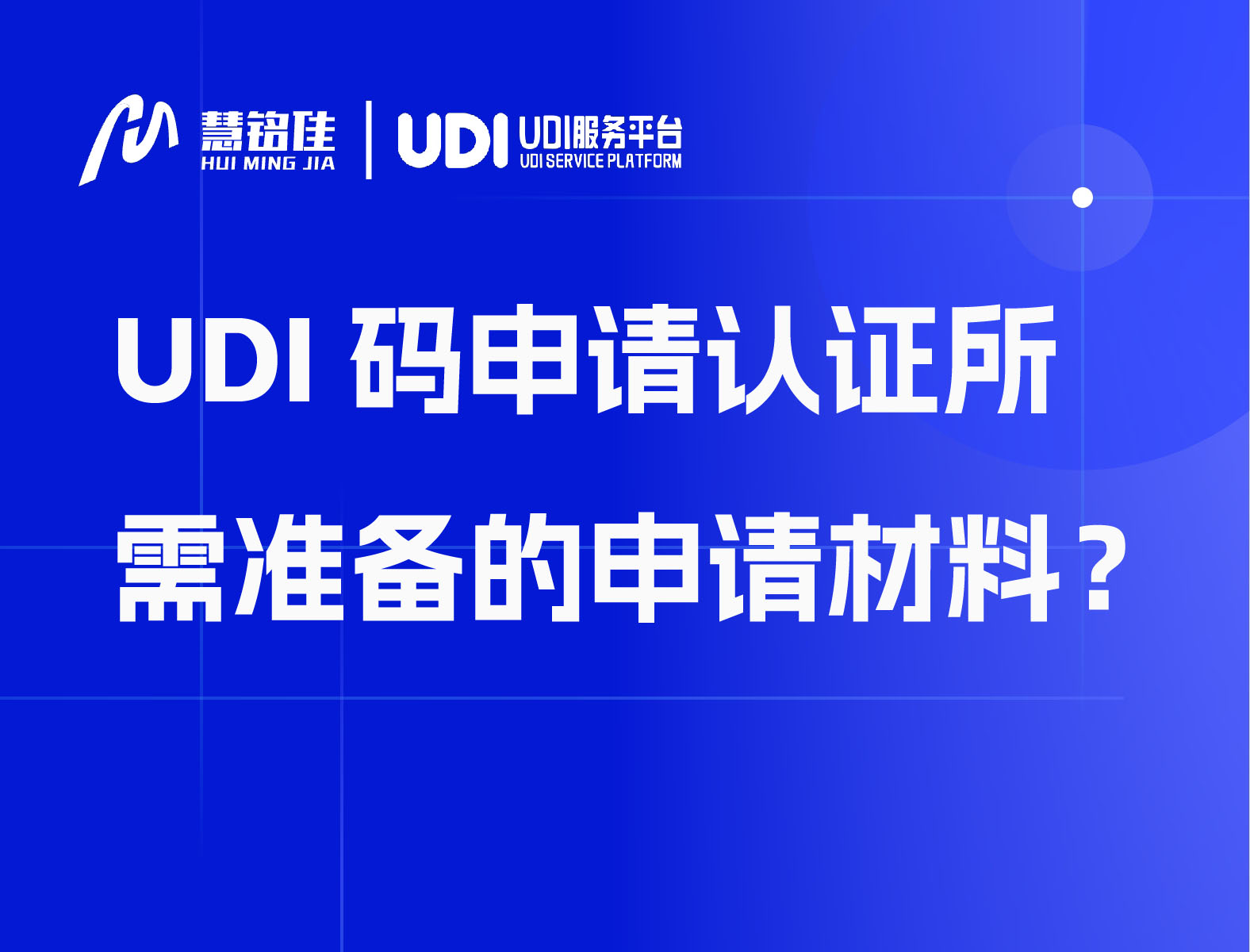 慧铭佳
HUI MING JIA

UDI UDI服务平台
UDI SERVICE PLATFORM

UDI 码申请认证所需准备的申请材料？